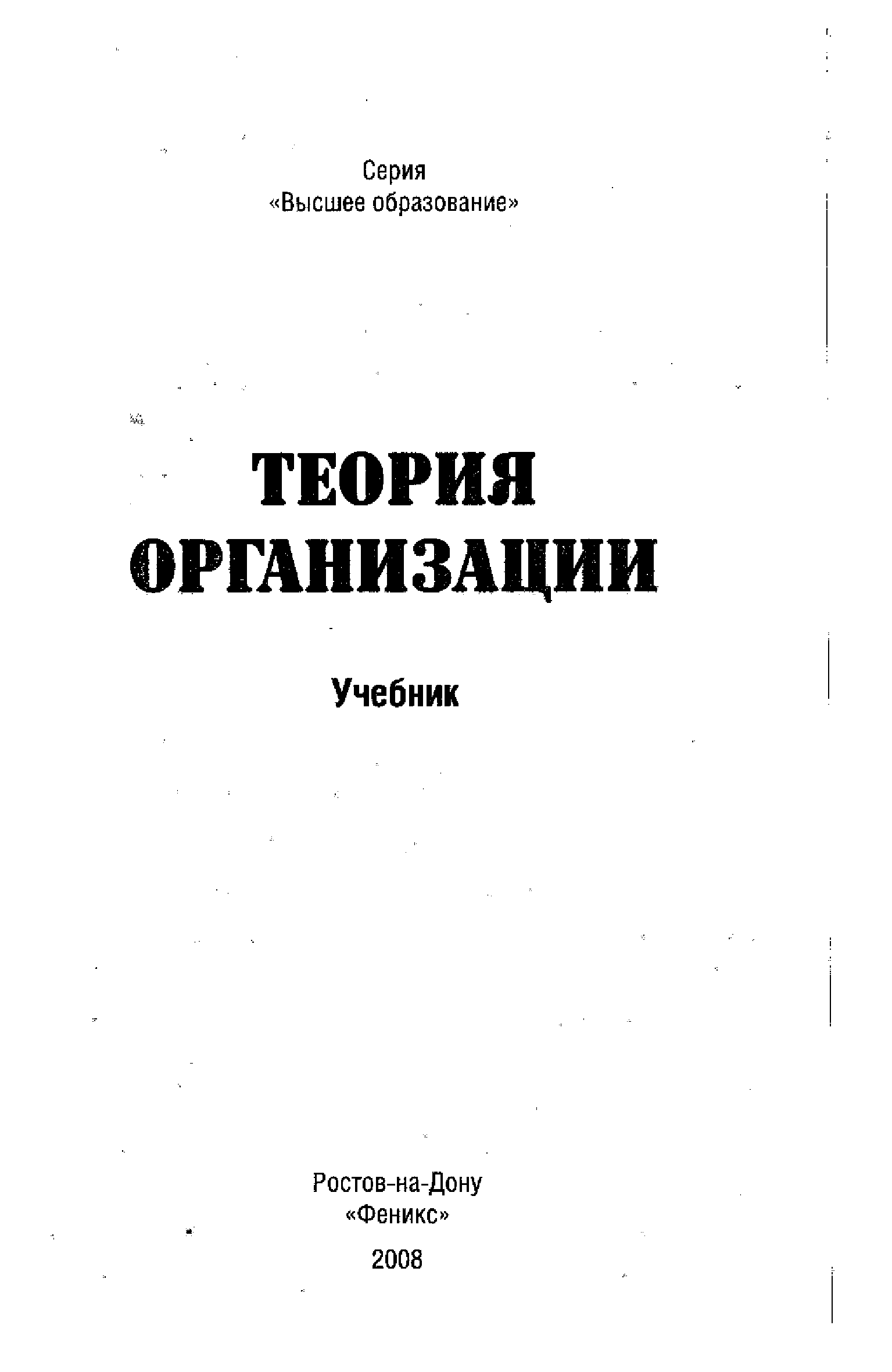 Серия
«Высшее образование»

ТЕОРИЯ
ОРГАНИЗАЦИИ

Учебник

Ростов-на-Дону
«Феникс»
2008